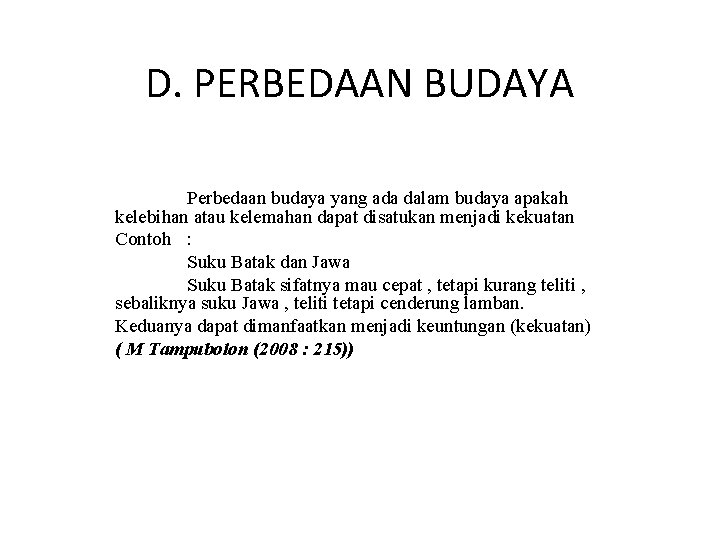 D. PERBEDAAN BUDAYA

Perbedaan budaya yang ada dalam budaya apakah kelebihan atau kelemahan dapat disatukan menjadi kekuatan

Contoh :

Suku Batak dan Jawa

Suku Batak sifatnya mau cepat , tetapi kurang teliti , sebaliknya suku Jawa , teliti tetapi cenderung lamban.

Keduanya dapat dimanfaatkan menjadi keuntungan (kekuatan)

( M Tampubolon (2008 : 215))